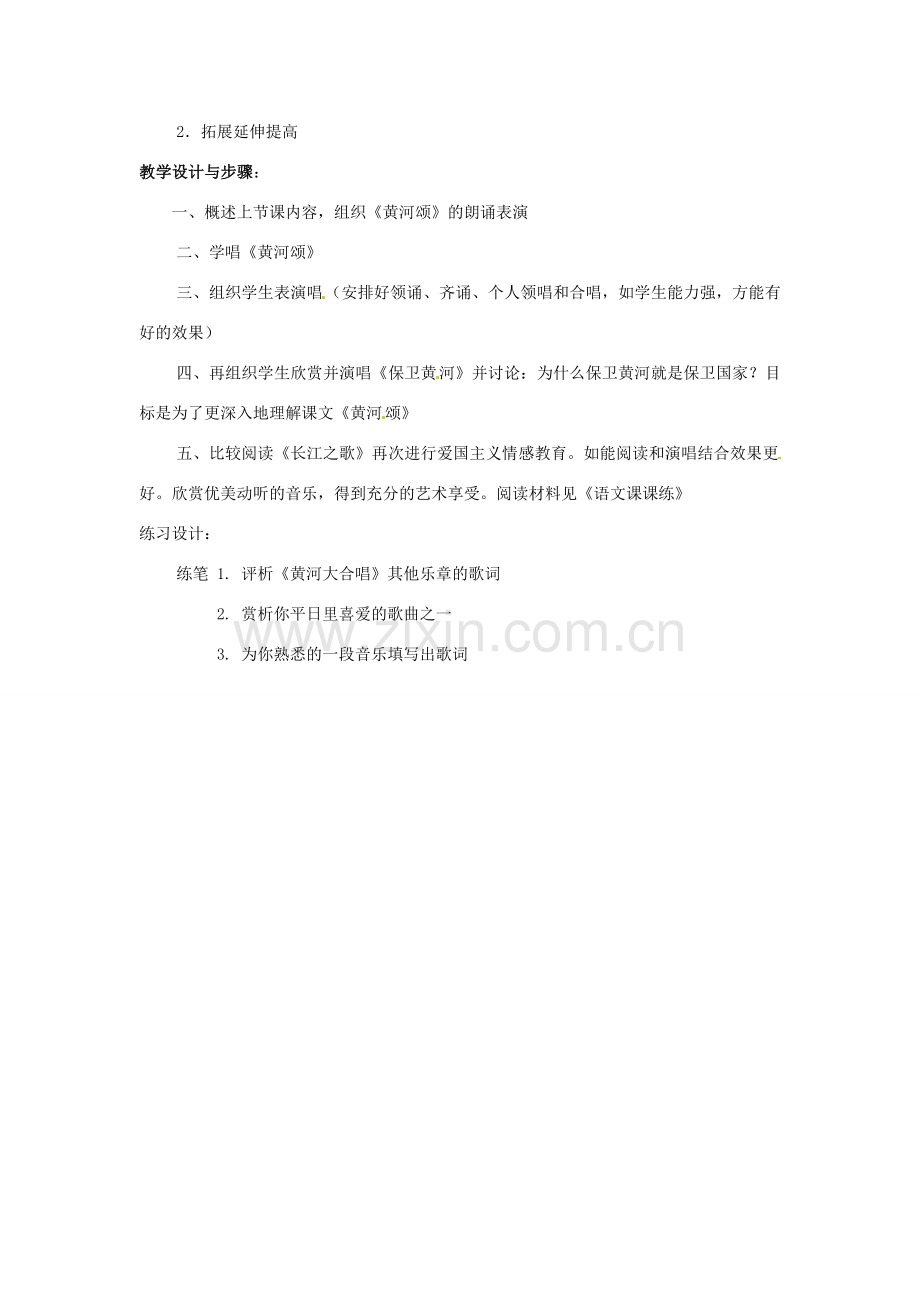 2．拓展延伸提高

教学设计与步骤：

一、概述上节课内容，组织《黄河颂》的朗诵表演

二、学唱《黄河颂》

三、组织学生表演唱（安排好领诵、齐诵、个人领唱和合唱，如学生能力强，方能有好的效果）

四、再组织学生欣赏并演唱《保卫黄河》并讨论：为什么保卫黄河就是保卫国家？目标是为了更深入地理解课文《黄河颂》

五、比较阅读《长江之歌》再次进行爱国主义情感教育。如能阅读和演唱结合效果更好。欣赏优美动听的音乐，得到充分的艺术享受。阅读材料见《语文课课练》

练习设计：

练笔 1. 评析《黄河大合唱》其他乐章的歌词

2. 赏析你平日里喜爱的歌曲之一

3. 为你熟悉的一段音乐填写出歌词

www.zixin.com.cn